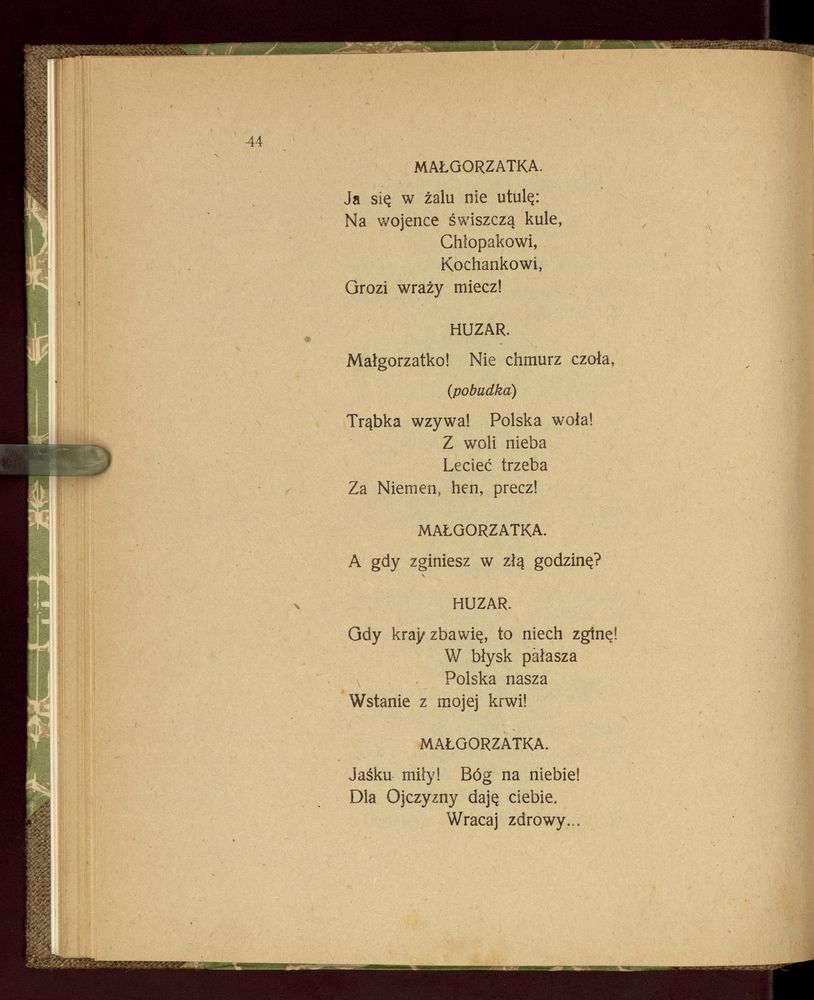 44

MAŁGORZATKA.

Ja się w żalu nie utulę:
Na wojence świszczą kule,
Chłopakowi,
Kochankowi,
Grozi wraży miecz!

HUZAR.

Małgorzatko! Nie chmurz czoła,

(pobudka)

Trąbka wzywa! Polska woła!
Z woli nieba
Lecieć trzeba
Za Niemen, hen, precz!

MAŁGORZATKA.

A gdy zginiesz w złą godzinę?

HUZAR.

Gdy kraj zbawię, to niech zginę!
W błysk pałasza
Polska nasza
Wstanie z mojej krwi!

MAŁGORZATKA.

Jaśku miły! Bóg na niebie!
Dla Ojczyzny daję ciebie.
Wracaj zdrowy...